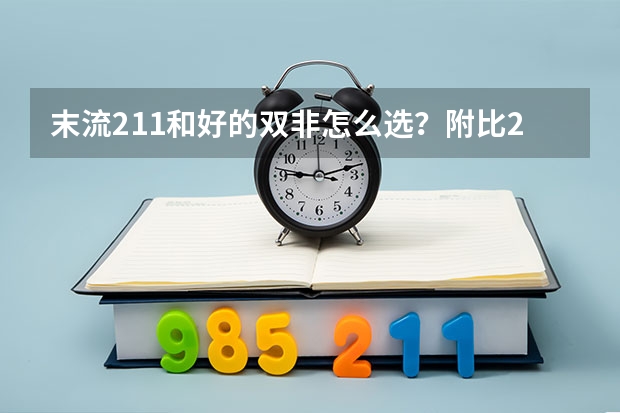 末流211和好的双非怎么选？附比2

12
1
2
3
4
5
6
7
8
9
10
11

985 211